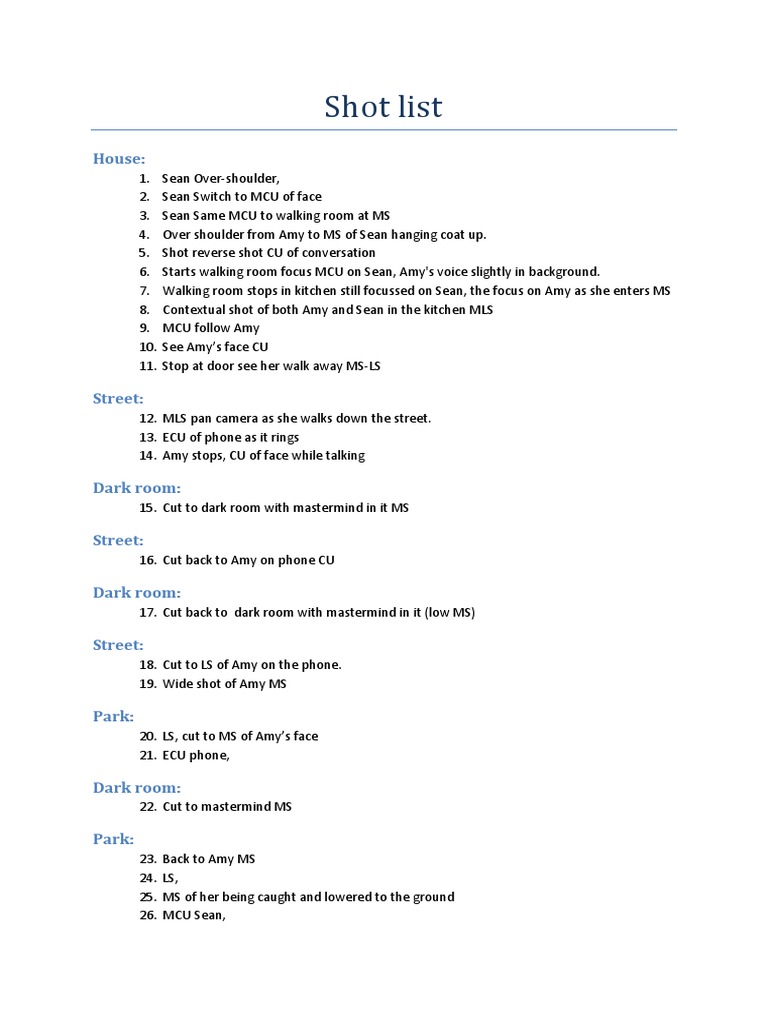 Shot list

House:

1. Sean Over-shoulder,
2. Sean Switch to MCU of face
3. Sean Same MCU to walking room at MS
4. Over shoulder from Amy to MS of Sean hanging coat up.
5. Shot reverse shot CU of conversation
6. Starts walking room focus MCU on Sean, Amy's voice slightly in background.
7. Walking room stops in kitchen still focussed on Sean, the focus on Amy as she enters MS
8. Contextual shot of both Amy and Sean in the kitchen MLS
9. MCU follow Amy
10. See Amy's face CU
11. Stop at door see her walk away MS-LS

Street:

12. MLS pan camera as she walks down the street.
13. ECU of phone as it rings
14. Amy stops, CU of face while talking

Dark room:

15. Cut to dark room with mastermind in it MS

Street:

16. Cut back to Amy on phone CU

Dark room:

17. Cut back to dark room with mastermind in it (low MS)

Street:

18. Cut to LS of Amy on the phone.
19. Wide shot of Amy MS

Park:

20. LS, cut to MS of Amy's face
21. ECU phone,

Dark room:

22. Cut to mastermind MS

Park:

23. Back to Amy MS
24. LS,
25. MS of her being caught and lowered to the ground
26. MCU Sean,